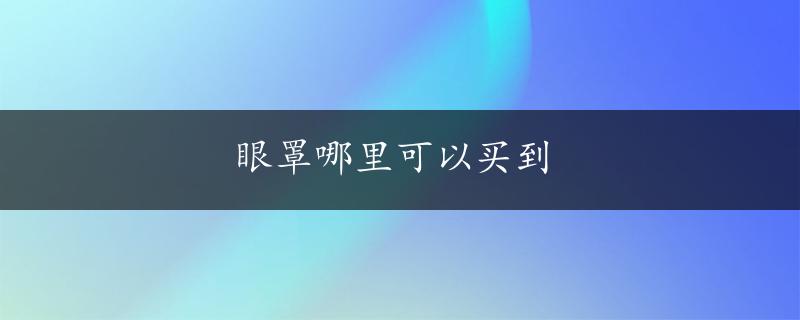 眼罩哪里可以买到